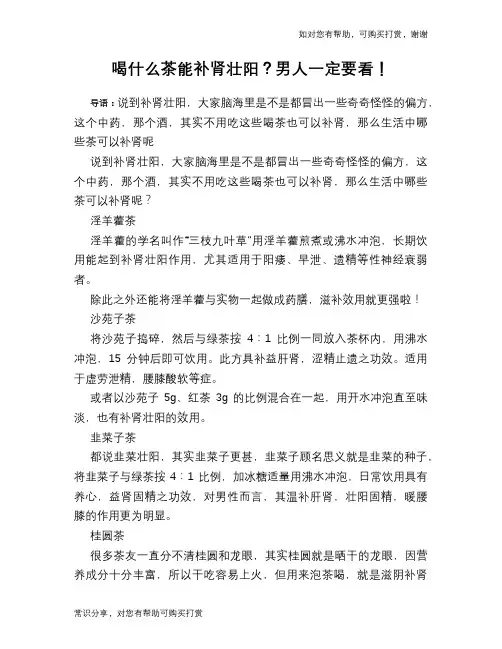 如对您有帮助，可购买打赏，谢谢

喝什么茶能补肾壮阳？男人一定要看！

导语：说到补肾壮阳，大家脑海里是不是都冒出一些奇奇怪怪的偏方，这个中药，那个酒，其实不用吃这些喝茶也可以补肾，那么生活中哪些茶可以补肾呢

说到补肾壮阳，大家脑海里是不是都冒出一些奇奇怪怪的偏方，这个中药，那个酒，其实不用吃这些喝茶也可以补肾，那么生活中哪些茶可以补肾呢？

淫羊藿茶

淫羊藿的学名叫作"三枝九叶草"用淫羊藿煎煮或沸水冲泡，长期饮用能起到补肾壮阳作用，尤其适用于阳痿、早泄、遗精等性神经衰弱者。

除此之外还能将淫羊藿与实物一起做成药膳，滋补效用就更强啦！

沙苑子茶

将沙苑子捣碎，然后与绿茶按 4：1 比例一同放入茶杯内，用沸水冲泡，15 分钟后即可饮用。此方具补益肝肾，涩精止遗之功效。适用于虚劳泄精，腰膝酸软等症。

或者以沙苑子 5g、红茶 3g 的比例混合在一起，用开水冲泡直至味淡，也有补肾壮阳的效用。

韭菜子茶

都说韭菜壮阳，其实韭菜子更甚，韭菜子顾名思义就是韭菜的种子，将韭菜子与绿茶按 4：1 比例，加冰糖适量用沸水冲泡，日常饮用具有养心，益肾固精之功效，对男性而言，其温补肝肾，壮阳固精，暖腰膝的作用更为明显。

桂圆茶

很多茶友一直分不清桂圆和龙眼，其实桂圆就是晒干的龙眼，因营养成分十分丰富，所以干吃容易上火，但用来泡茶喝，就是滋阴补肾

常识分享，对您有帮助可购买打赏